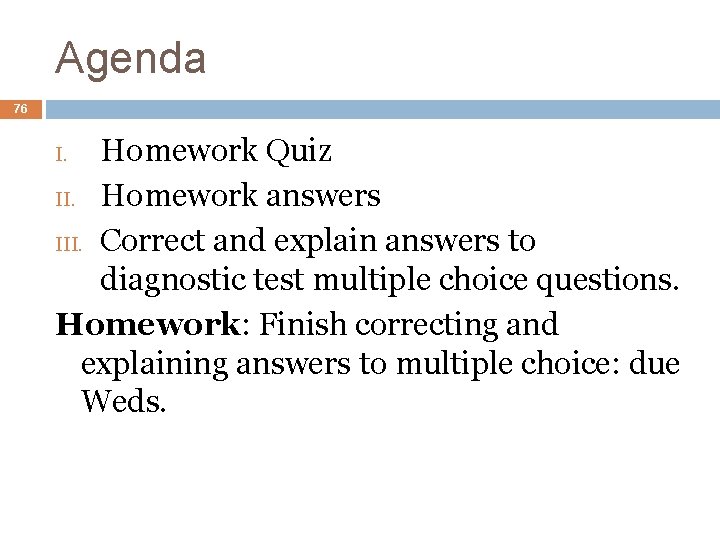 Agenda

76

I. Homework Quiz
II. Homework answers
III. Correct and explain answers to diagnostic test multiple choice questions.

Homework: Finish correcting and explaining answers to multiple choice: due Weds.